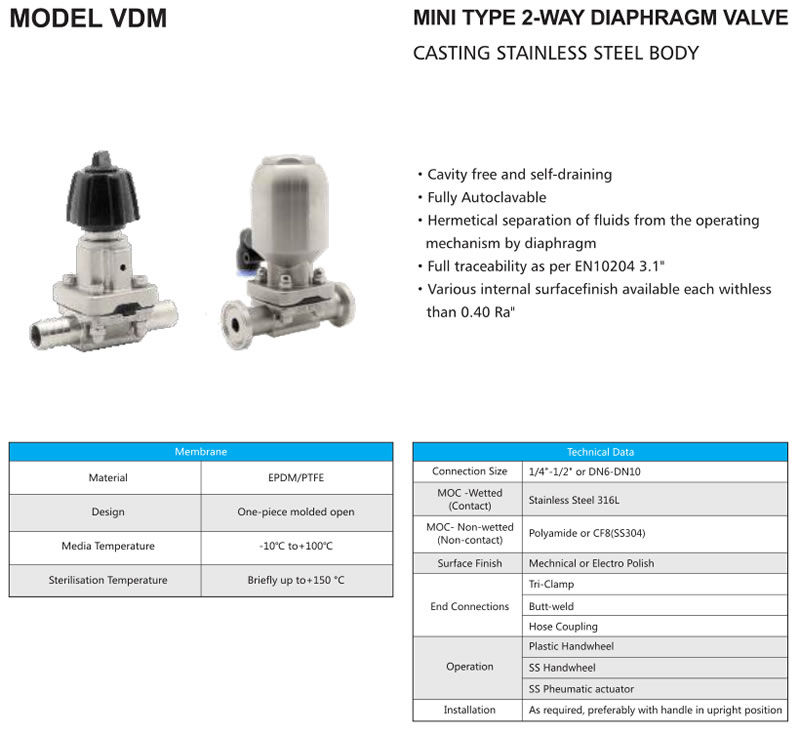 MODEL VDM

MINI TYPE 2-WAY DIAPHRAGM VALVE

CASTING STAINLESS STEEL BODY

• Cavity free and self-draining
• Fully Autoclavable
• Hermetical separation of fluids from the operating mechanism by diaphragm
• Full traceability as per EN10204 3.1"
• Various internal surfacefinish available each withless than 0.40 Ra"

| Membrane | |
|---|---|
| Material | EPDM/PTFE |
| Design | One-piece molded open |
| Media Temperature | -10℃ to+100℃ |
| Sterilisation Temperature | Briefly up to+150 °C |

| Technical Data | |
|---|---|
| Connection Size | 1/4"-1/2" or DN6-DN10 |
| MOC -Wetted (Contact) | Stainless Steel 316L |
| MOC- Non-wetted (Non-contact) | Polyamide or CF8(SS304) |
| Surface Finish | Mechnical or Electro Polish |
| End Connections | Tri-Clamp |
| | Butt-weld |
| | Hose Coupling |
| Operation | Plastic Handwheel |
| | SS Handwheel |
| | SS Pheumatic actuator |
| Installation | As required, preferably with handle in upright position |